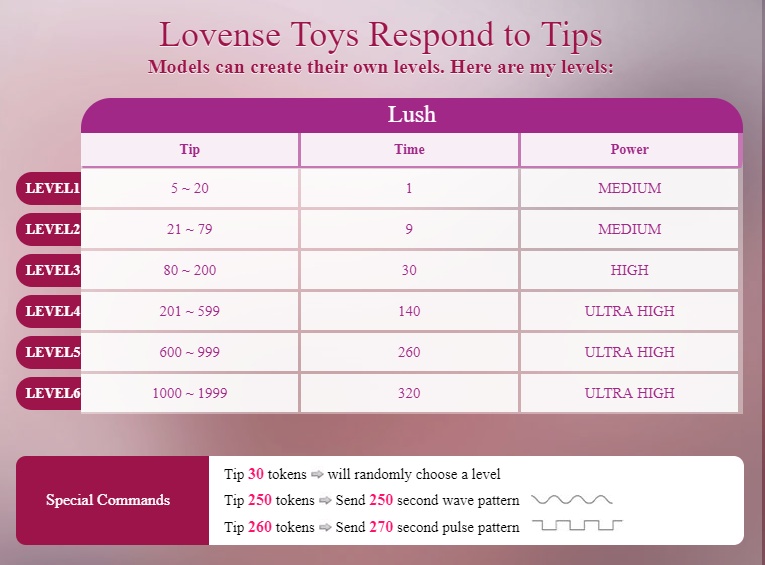 Lovense Toys Respond to Tips
Models can create their own levels. Here are my levels:

Lush

| | Tip | Time | Power |
|---|---|---|---|
| LEVEL1 | 5 ~ 20 | 1 | MEDIUM |
| LEVEL2 | 21 ~ 79 | 9 | MEDIUM |
| LEVEL3 | 80 ~ 200 | 30 | HIGH |
| LEVEL4 | 201 ~ 599 | 140 | ULTRA HIGH |
| LEVEL5 | 600 ~ 999 | 260 | ULTRA HIGH |
| LEVEL6 | 1000 ~ 1999 | 320 | ULTRA HIGH |

Special Commands

Tip 30 tokens ⇨ will randomly choose a level
Tip 250 tokens ⇨ Send 250 second wave pattern
Tip 260 tokens ⇨ Send 270 second pulse pattern